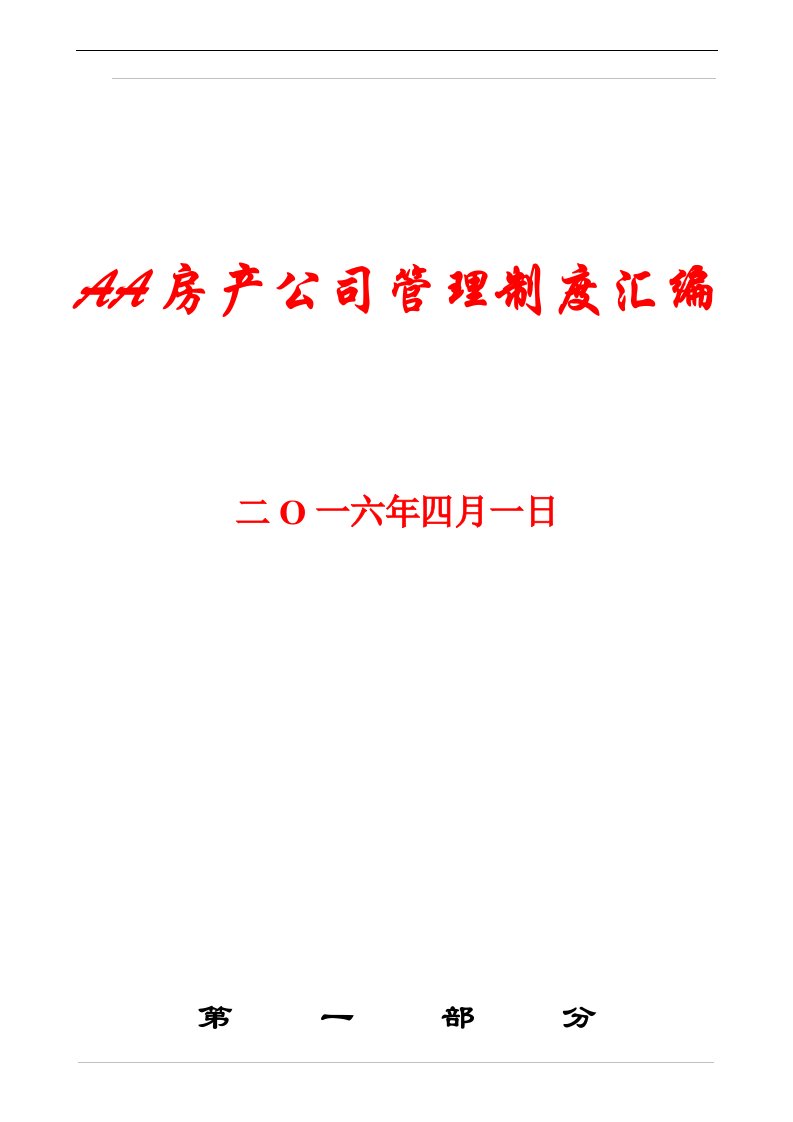 AA房产公司管理制度汇编

二O一六年四月一日

第 一 部 分